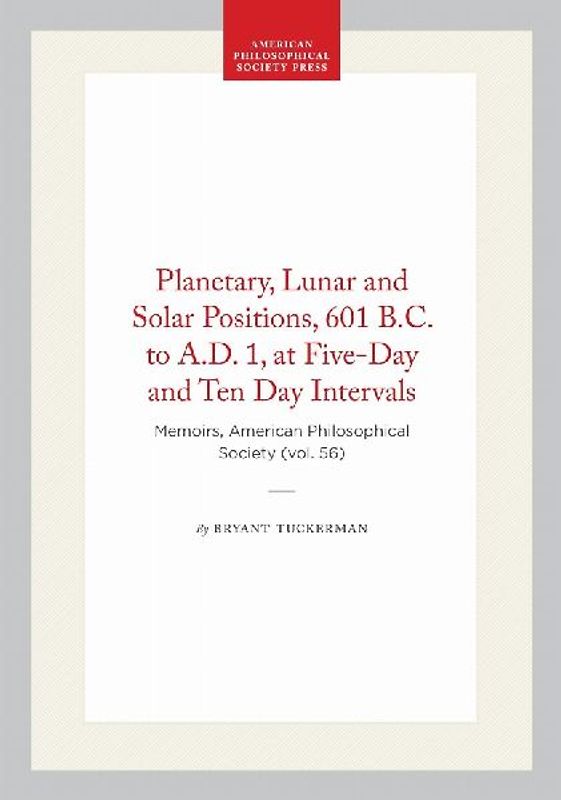 AMERICAN PHILOSOPHICAL SOCIETY PRESS

Planetary, Lunar and Solar Positions, 601 B.C. to A.D. 1, at Five-Day and Ten Day Intervals

Memoirs, American Philosophical Society (vol. 56)

By BRYANT TUCKERMAN